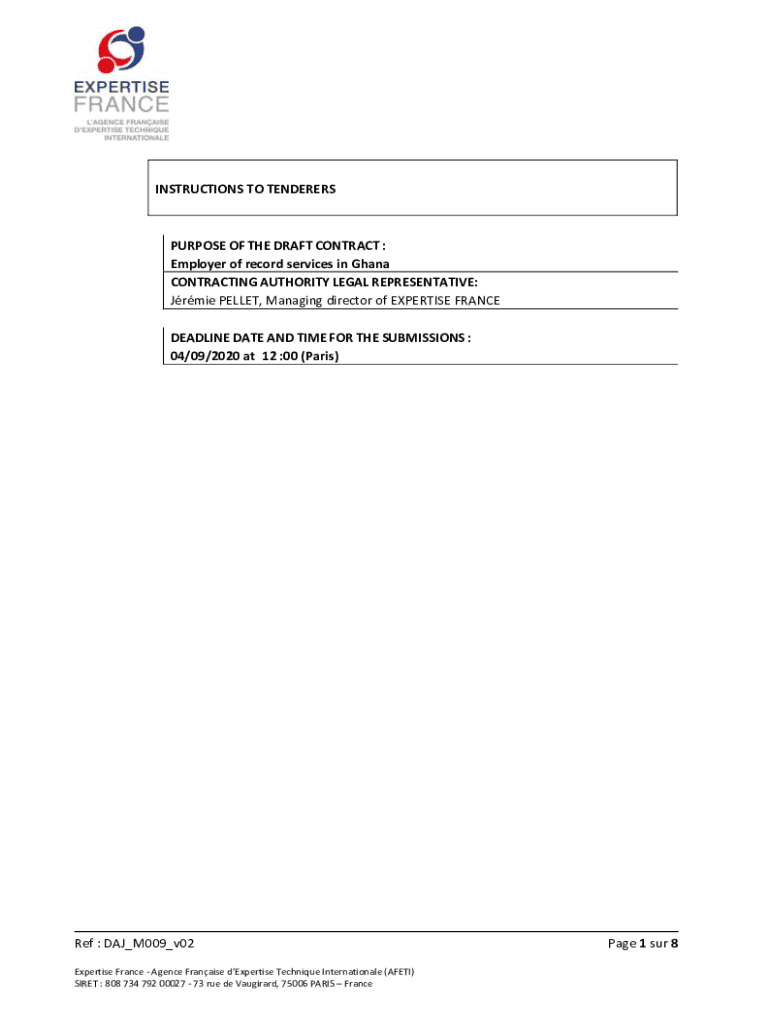 EXPERTISE
FRANCE
L'AGENCE FRANÇAISE
D'EXPERTISE TECHNIQUE
INTERNATIONALE

INSTRUCTIONS TO TENDERERS

PURPOSE OF THE DRAFT CONTRACT :
Employer of record services in Ghana
CONTRACTING AUTHORITY LEGAL REPRESENTATIVE:
Jérémie PELLET, Managing director of EXPERTISE FRANCE

DEADLINE DATE AND TIME FOR THE SUBMISSIONS :
04/09/2020 at 12 :00 (Paris)

Ref : DAJ_M009_v02

Page 1 sur 8

Expertise France - Agence Française d'Expertise Technique Internationale (AFETI)
SIRET : 808 734 792 00027 - 73 rue de Vaugirard, 75006 PARIS – France